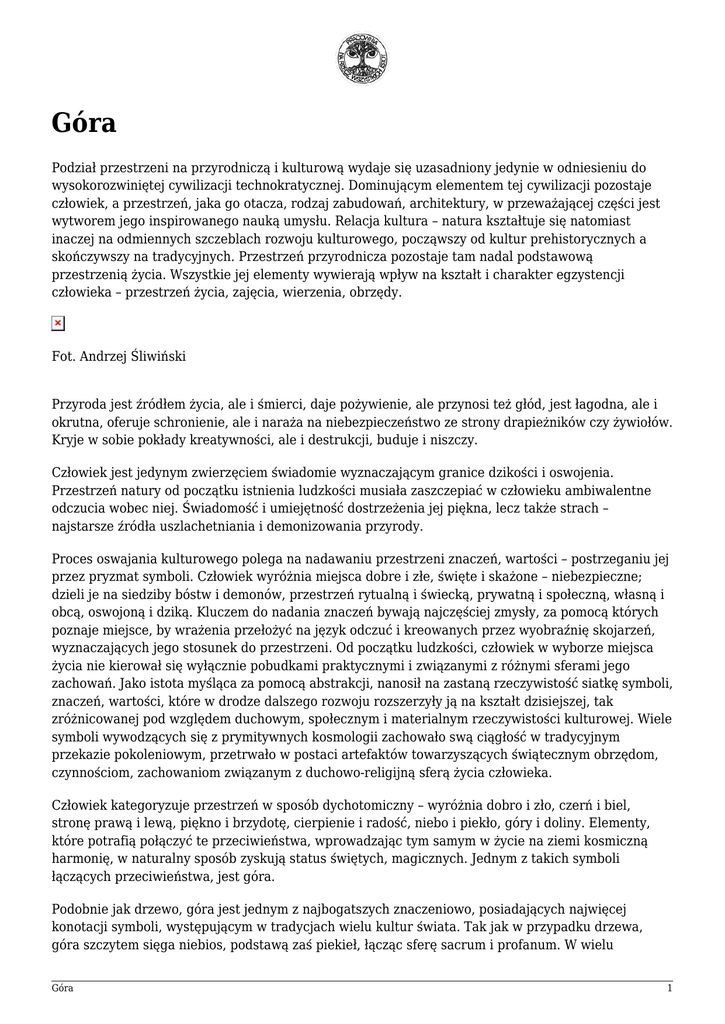 Góra

Podział przestrzeni na przyrodniczą i kulturową wydaje się uzasadniony jedynie w odniesieniu do wysokorozwiniętej cywilizacji technokratycznej. Dominującym elementem tej cywilizacji pozostaje człowiek, a przestrzeń, jaka go otacza, rodzaj zabudowań, architektury, w przeważającej części jest wytworem jego inspirowanego nauką umysłu. Relacja kultura – natura kształtuje się natomiast inaczej na odmiennych szczeblach rozwoju kulturowego, począwszy od kultur prehistorycznych a skończywszy na tradycyjnych. Przestrzeń przyrodnicza pozostaje tam nadal podstawową przestrzenią życia. Wszystkie jej elementy wywierają wpływ na kształt i charakter egzystencji człowieka – przestrzeń życia, zajęcia, wierzenia, obrzędy.

Fot. Andrzej Śliwiński

Przyroda jest źródłem życia, ale i śmierci, daje pożywienie, ale przynosi też głód, jest łagodna, ale i okrutna, oferuje schronienie, ale i naraża na niebezpieczeństwo ze strony drapieżników czy żywiołów. Kryje w sobie pokłady kreatywności, ale i destrukcji, buduje i niszczy.

Człowiek jest jedynym zwierzęciem świadomie wyznaczającym granice dzikości i oswojenia. Przestrzeń natury od początku istnienia ludzkości musiała zaszczepiać w człowieku ambiwalentne odczucia wobec niej. Świadomość i umiejętność dostrzeżenia jej piękna, lecz także strach – najstarsze źródła uszlachetniania i demonizowania przyrody.

Proces oswajania kulturowego polega na nadawaniu przestrzeni znaczeń, wartości – postrzeganiu jej przez pryzmat symboli. Człowiek wyróżnia miejsca dobre i złe, święte i skażone – niebezpieczne; dzieli je na siedziby bóstw i demonów, przestrzeń rytualną i świecką, prywatną i społeczną, własną i obcą, oswojoną i dziką. Kluczem do nadania znaczeń bywają najczęściej zmysły, za pomocą których poznaje miejsce, by wrażenia przełożyć na język odczuć i kreowanych przez wyobraźnię skojarzeń, wyznaczających jego stosunek do przestrzeni. Od początku ludzkości, człowiek w wyborze miejsca życia nie kierował się wyłącznie pobudkami praktycznymi i związanymi z różnymi sferami jego zachowań. Jako istota myśląca za pomocą abstrakcji, nanosił na zastaną rzeczywistość siatkę symboli, znaczeń, wartości, które w drodze dalszego rozwoju rozszerzyły ją na kształt dzisiejszej, tak zróżnicowanej pod względem duchowym, społecznym i materialnym rzeczywistości kulturowej. Wiele symboli wywodzących się z prymitywnych kosmologii zachowało swą ciągłość w tradycyjnym przekazie pokoleniowym, przetrwało w postaci artefaktów towarzyszących świątecznym obrzędom, czynnościom, zachowaniom związanym z duchowo-religijną sferą życia człowieka.

Człowiek kategoryzuje przestrzeń w sposób dychotomiczny – wyróżnia dobro i zło, czerń i biel, stronę prawą i lewą, piękno i brzydotę, cierpienie i radość, niebo i piekło, góry i doliny. Elementy, które potrafią połączyć te przeciwieństwa, wprowadzając tym samym w życie na ziemi kosmiczną harmonię, w naturalny sposób zyskują status świętych, magicznych. Jednym z takich symboli łączących przeciwieństwa, jest góra.

Podobnie jak drzewo, góra jest jednym z najbogatszych znaczeniowo, posiadających najwięcej konotacji symboli, występującym w tradycjach wielu kultur świata. Tak jak w przypadku drzewa, góra szczytem sięga niebios, podstawą zaś piekieł, łącząc sferę sacrum i profanum. W wielu

Góra 1